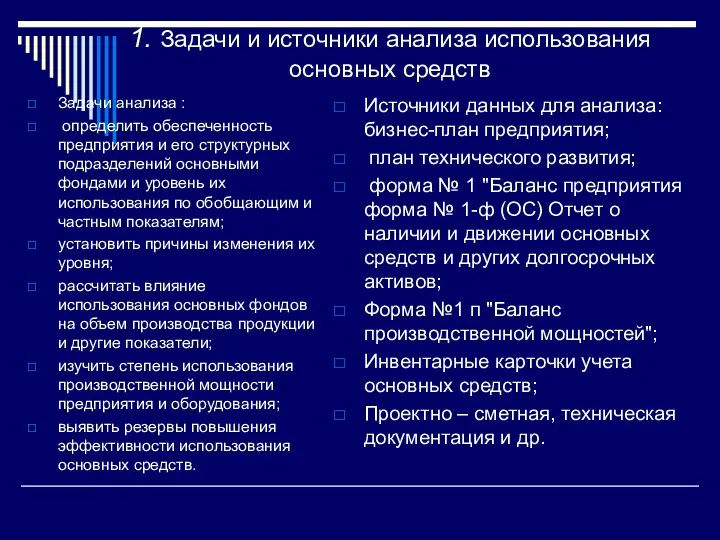 1. Задачи и источники анализа использования основных средств

Задачи анализа :

определить обеспеченность предприятия и его структурных подразделений основными фондами и уровень их использования по обобщающим и частным показателям;

установить причины изменения их уровня;

рассчитать влияние использования основных фондов на объем производства продукции и другие показатели;

изучить степень использования производственной мощности предприятия и оборудования;

выявить резервы повышения эффективности использования основных средств.

Источники данных для анализа: бизнес-план предприятия;

план технического развития;

форма № 1 "Баланс предприятия форма № 1-ф (ОС) Отчет о наличии и движении основных средств и других долгосрочных активов;

Форма №1 п "Баланс производственной мощностей";

Инвентарные карточки учета основных средств;

Проектно – сметная, техническая документация и др.